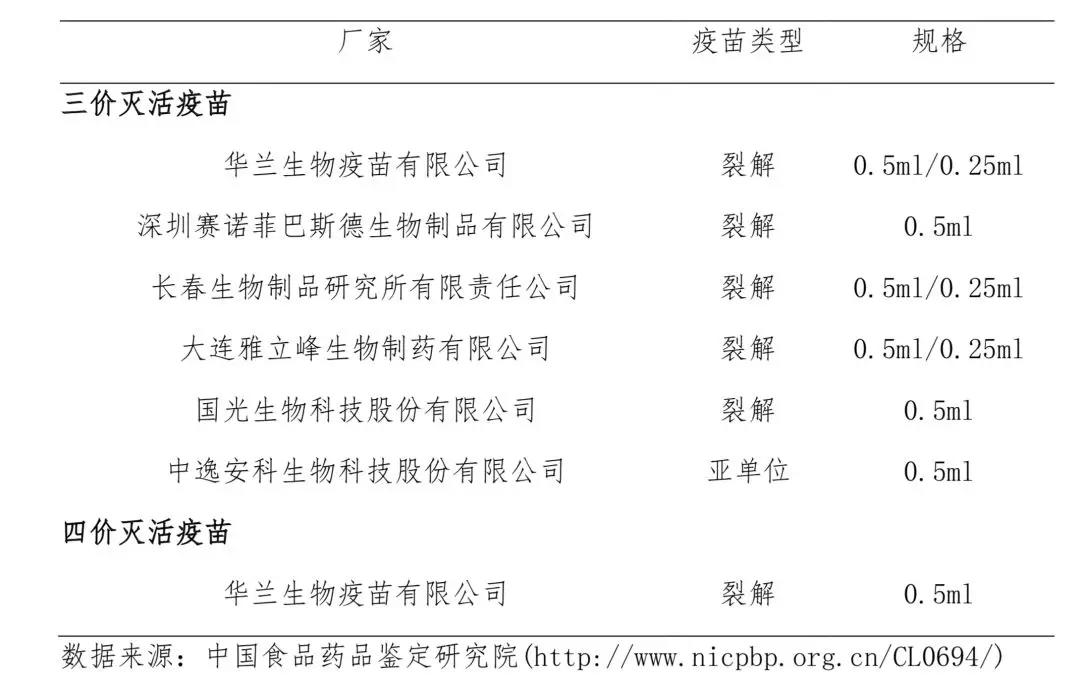 | 厂家 | 疫苗类型 | 规格 |
|---|---|---|
| **三价灭活疫苗** | | |
| 华兰生物疫苗有限公司 | 裂解 | 0.5ml/0.25ml |
| 深圳赛诺菲巴斯德生物制品有限公司 | 裂解 | 0.5ml |
| 长春生物制品研究所有限责任公司 | 裂解 | 0.5ml/0.25ml |
| 大连雅立峰生物制药有限公司 | 裂解 | 0.5ml/0.25ml |
| 国光生物科技股份有限公司 | 裂解 | 0.5ml |
| 中逸安科生物科技股份有限公司 | 亚单位 | 0.5ml |
| **四价灭活疫苗** | | |
| 华兰生物疫苗有限公司 | 裂解 | 0.5ml |

数据来源：中国食品药品鉴定研究院(http://www.nicpbp.org.cn/CL0694/)